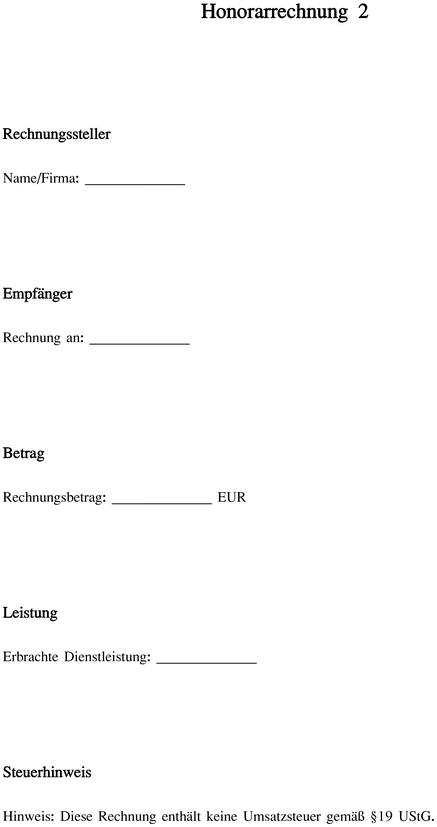 Honorarrechnung 2

Rechnungssteller

Name/Firma: ______________

Empfänger

Rechnung an: ______________

Betrag

Rechnungsbetrag: ______________ EUR

Leistung

Erbrachte Dienstleistung: ______________

Steuerhinweis

Hinweis: Diese Rechnung enthält keine Umsatzsteuer gemäß §19 UStG.